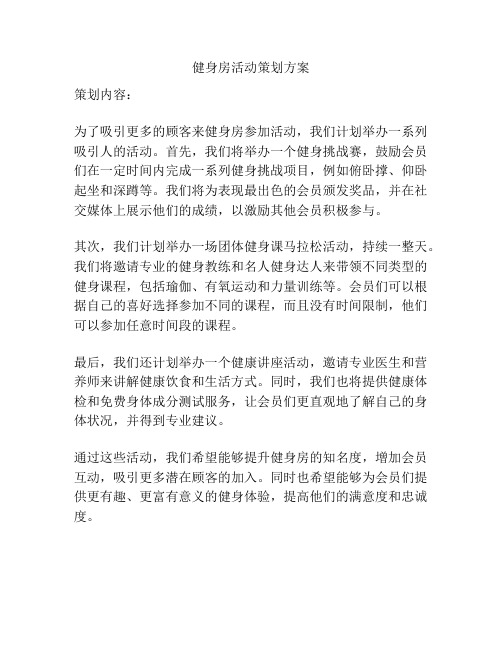 健身房活动策划方案

策划内容：

为了吸引更多的顾客来健身房参加活动，我们计划举办一系列吸引人的活动。首先，我们将举办一个健身挑战赛，鼓励会员们在一定时间内完成一系列健身挑战项目，例如俯卧撑、仰卧起坐和深蹲等。我们将为表现最出色的会员颁发奖品，并在社交媒体上展示他们的成绩，以激励其他会员积极参与。

其次，我们计划举办一场团体健身课马拉松活动，持续一整天。我们将邀请专业的健身教练和名人健身达人来带领不同类型的健身课程，包括瑜伽、有氧运动和力量训练等。会员们可以根据自己的喜好选择参加不同的课程，而且没有时间限制，他们可以参加任意时间段的课程。

最后，我们还计划举办一个健康讲座活动，邀请专业医生和营养师来讲解健康饮食和生活方式。同时，我们也将提供健康体检和免费身体成分测试服务，让会员们更直观地了解自己的身体状况，并得到专业建议。

通过这些活动，我们希望能够提升健身房的知名度，增加会员互动，吸引更多潜在顾客的加入。同时也希望能够为会员们提供更有趣、更富有意义的健身体验，提高他们的满意度和忠诚度。